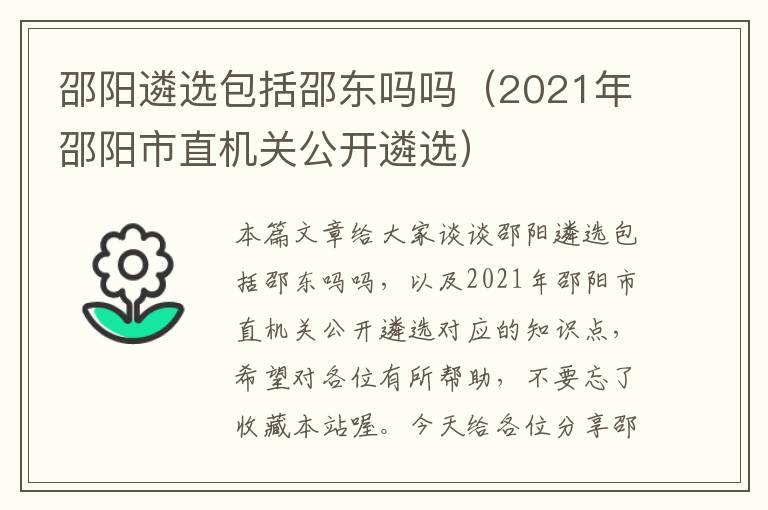 邵阳遴选包括邵东吗吗（2021年邵阳市直机关公开遴选）

本篇文章给大家谈谈邵阳遴选包括邵东吗吗，以及2021年邵阳市直机关公开遴选对应的知识点，希望对各位有所帮助，不要忘了收藏本站喔。今天给各位分享邵